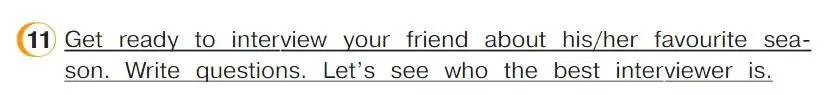 11 Get ready to interview your friend about his/her favourite season. Write questions. Let's see who the best interviewer is.